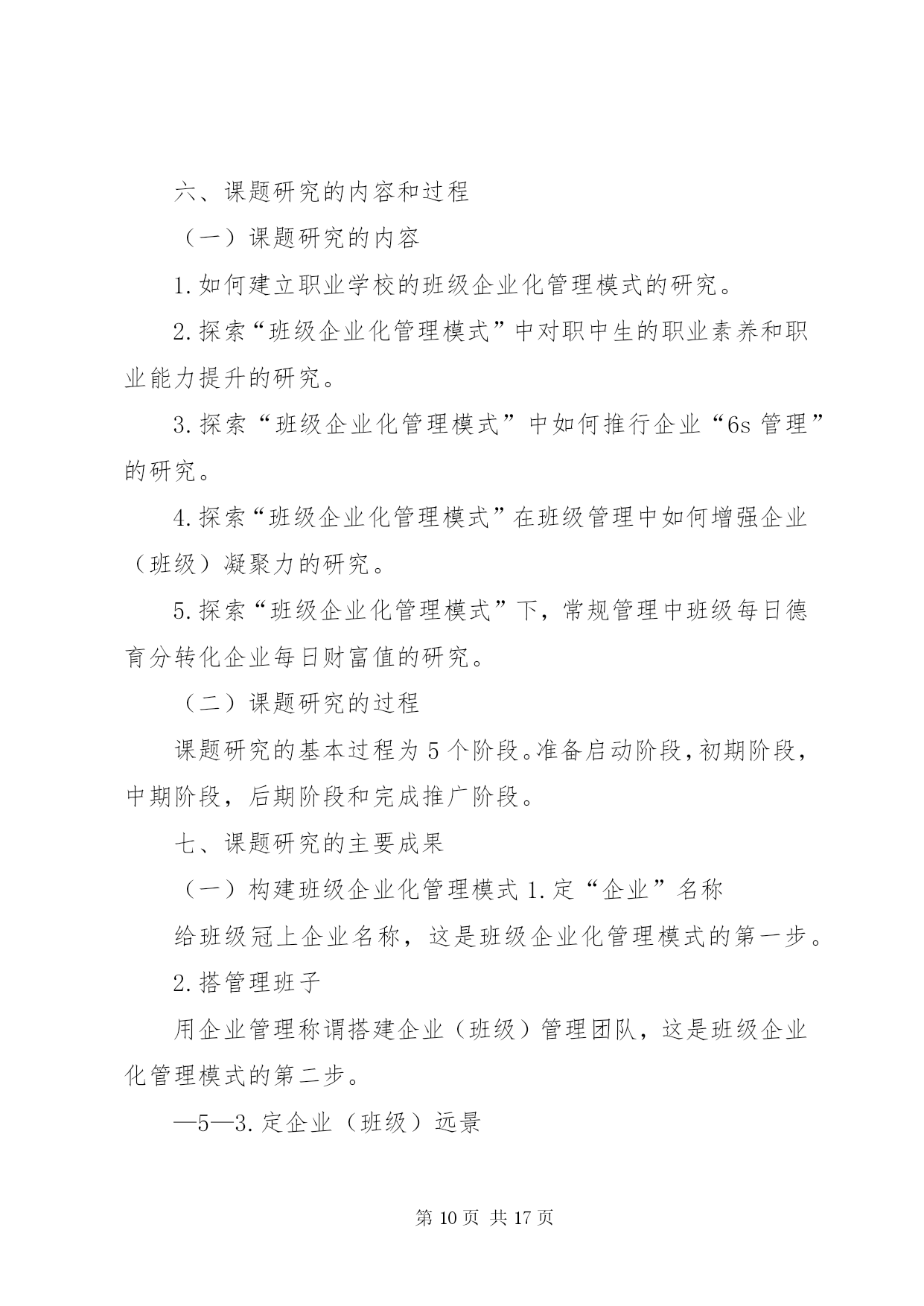 六、课题研究的内容和过程

（一）课题研究的内容

1.如何建立职业学校的班级企业化管理模式的研究。

2.探索“班级企业化管理模式”中对职中生的职业素养和职业能力提升的研究。

3.探索“班级企业化管理模式”中如何推行企业“6s 管理”的研究。

4.探索“班级企业化管理模式”在班级管理中如何增强企业（班级）凝聚力的研究。

5.探索“班级企业化管理模式”下，常规管理中班级每日德育分转化企业每日财富值的研究。

（二）课题研究的过程

课题研究的基本过程为 5 个阶段。准备启动阶段，初期阶段，中期阶段，后期阶段和完成推广阶段。

七、课题研究的主要成果

（一）构建班级企业化管理模式 1.定“企业”名称

给班级冠上企业名称，这是班级企业化管理模式的第一步。

2.搭管理班子

用企业管理称谓搭建企业（班级）管理团队，这是班级企业化管理模式的第二步。

—5—3.定企业（班级）远景

第 10 页 共 17 页